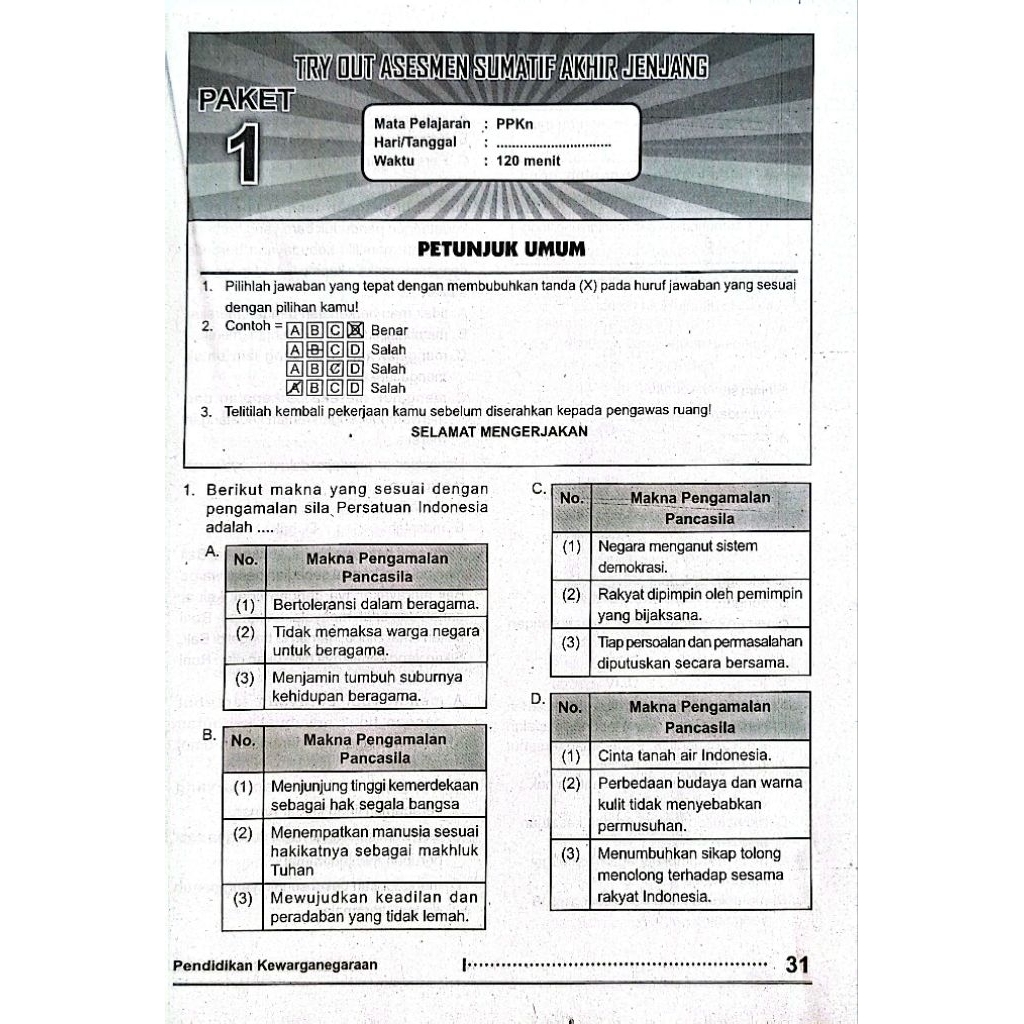 TRY OUT ASESMEN SUMATIF AKHIR JENJANG

PAKET 1

Mata Pelajaran : PPKn
Hari/Tanggal : ..............................
Waktu : 120 menit

PETUNJUK UMUM

1. Pilihlah jawaban yang tepat dengan membubuhkan tanda (X) pada huruf jawaban yang sesuai dengan pilihan kamu!
2. Contoh = A B C D Benar
A B C D Salah
A B C D Salah
A B C D Salah
3. Telitilah kembali pekerjaan kamu sebelum diserahkan kepada pengawas ruang!

SELAMAT MENGERJAKAN

1. Berikut makna yang sesuai dengan pengamalan sila Persatuan Indonesia adalah ....

A.
| No. | Makna Pengamalan Pancasila |
|---|---|
| (1) | Bertoleransi dalam beragama. |
| (2) | Tidak memaksa warga negara untuk beragama. |
| (3) | Menjamin tumbuh suburnya kehidupan beragama. |

B.
| No. | Makna Pengamalan Pancasila |
|---|---|
| (1) | Menjunjung tinggi kemerdekaan sebagai hak segala bangsa |
| (2) | Menempatkan manusia sesuai hakikatnya sebagai makhluk Tuhan |
| (3) | Mewujudkan keadilan dan peradaban yang tidak lemah. |

C.
| No. | Makna Pengamalan Pancasila |
|---|---|
| (1) | Negara menganut sistem demokrasi. |
| (2) | Rakyat dipimpin oleh pemimpin yang bijaksana. |
| (3) | Tiap persoalan dan permasalahan diputuskan secara bersama. |

D.
| No. | Makna Pengamalan Pancasila |
|---|---|
| (1) | Cinta tanah air Indonesia. |
| (2) | Perbedaan budaya dan warna kulit tidak menyebabkan permusuhan. |
| (3) | Menumbuhkan sikap tolong menolong terhadap sesama rakyat Indonesia. |

Pendidikan Kewarganegaraan 31